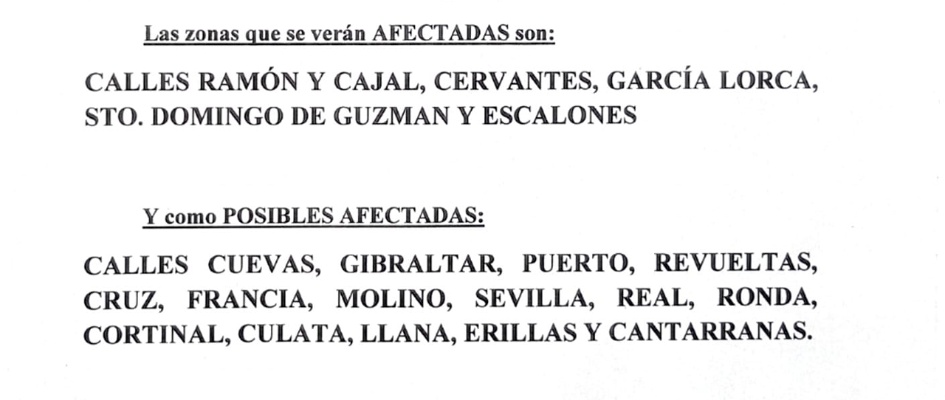 Las zonas que se verán AFECTADAS son:

CALLES RAMÓN Y CAJAL, CERVANTES, GARCÍA LORCA, STO. DOMINGO DE GUZMAN Y ESCALONES

Y como POSIBLES AFECTADAS:

CALLES CUEVAS, GIBRALTAR, PUERTO, REVUELTAS, CRUZ, FRANCIA, MOLINO, SEVILLA, REAL, RONDA, CORTINAL, CULATA, LLANA, ERILLAS Y CANTARRANAS.